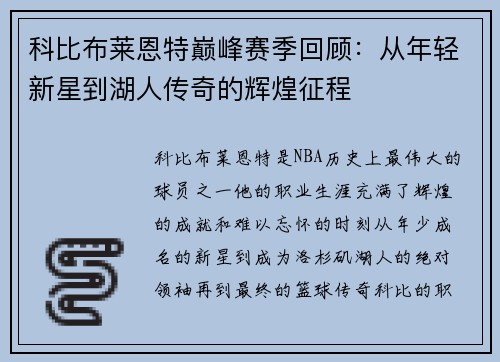 科比布莱恩特巅峰赛季回顾：从年轻新星到湖人传奇的辉煌征程

科比布莱恩特是NBA历史上最伟大的球员之一他的职业生涯充满了辉煌的成就和难以忘怀的时刻从年少成名的新星到成为洛杉矶湖人的绝对领袖再到最终的篮球传奇科比的职